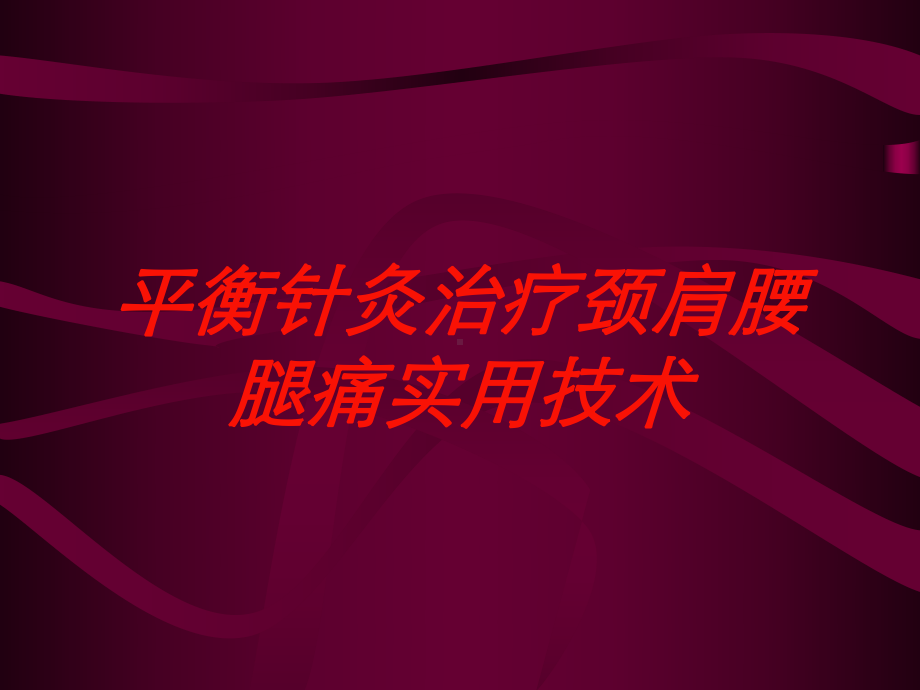 平衡针灸治疗颈肩腰腿痛实用技术